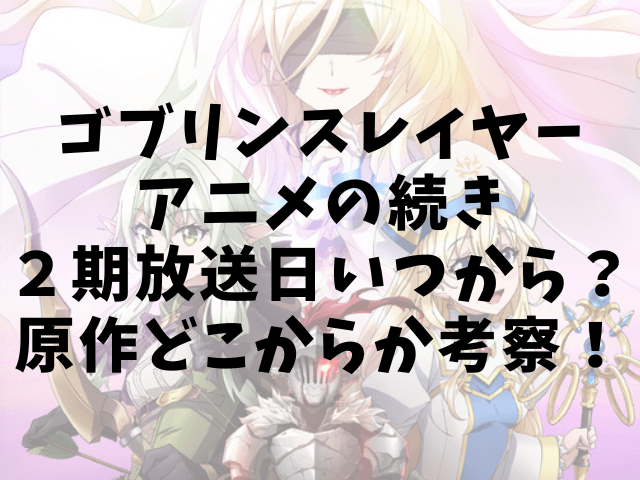 ゴブリンスレイヤー
アニメの続き
２期放送日いつから？
原作どこからか考察！